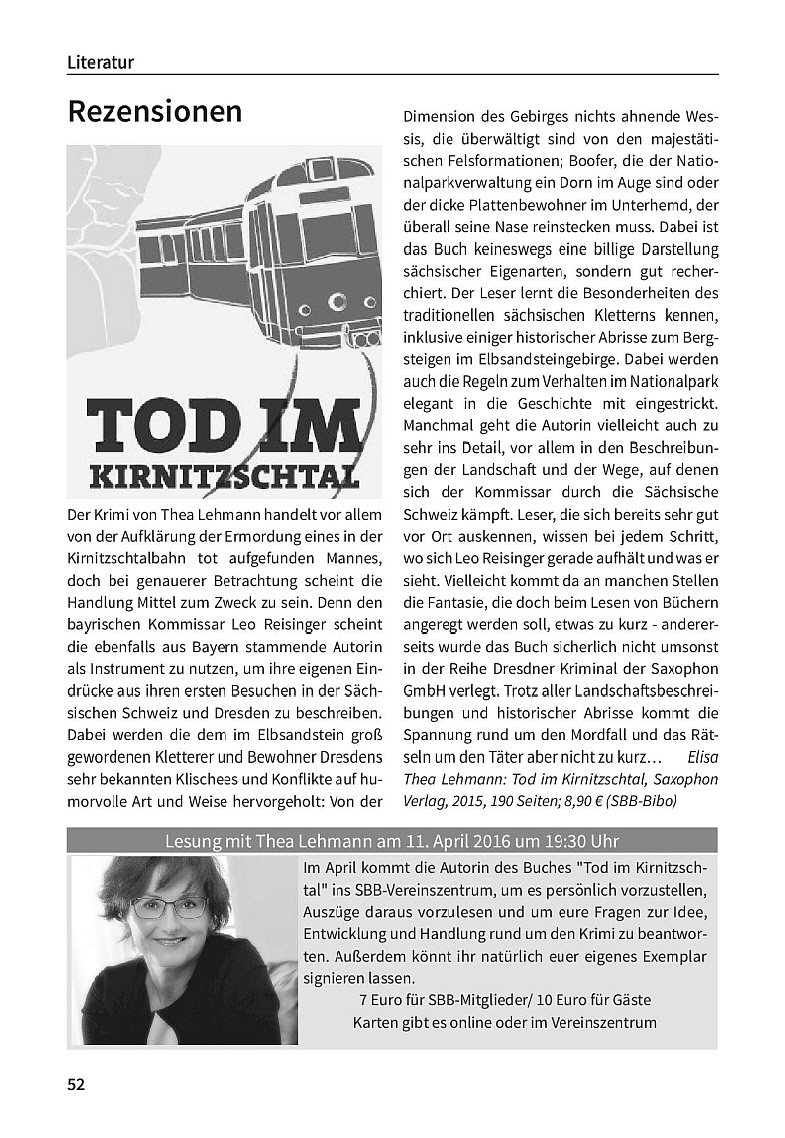 Literatur

Rezensionen

TOD IM
KIRNITZSCHTAL

Der Krimi von Thea Lehmann handelt vor allem von der Aufklärung der Ermordung eines in der Kirnitzschtalbahn tot aufgefunden Mannes, doch bei genauerer Betrachtung scheint die Handlung Mittel zum Zweck zu sein. Denn den bayrischen Kommissar Leo Reisinger scheint die ebenfalls aus Bayern stammende Autorin als Instrument zu nutzen, um ihre eigenen Eindrücke aus ihren ersten Besuchen in der Sächsischen Schweiz und Dresden zu beschreiben. Dabei werden die dem im Elbsandstein groß gewordenen Kletterer und Bewohner Dresdens sehr bekannten Klischees und Konflikte auf humorvolle Art und Weise hervorgeholt: Von der Dimension des Gebirges nichts ahnende Wessis, die überwältigt sind von den majestätischen Felsformationen; Boofer, die der Nationalparkverwaltung ein Dorn im Auge sind oder der dicke Plattenbewohner im Unterhemd, der überall seine Nase reinstecken muss. Dabei ist das Buch keineswegs eine billige Darstellung sächsischer Eigenarten, sondern gut recherchiert. Der Leser lernt die Besonderheiten des traditionellen sächsischen Kletterns kennen, inklusive einiger historischer Abrisse zum Bergsteigen im Elbsandsteingebirge. Dabei werden auch die Regeln zum Verhalten im Nationalpark elegant in die Geschichte mit eingestrickt. Manchmal geht die Autorin vielleicht auch zu sehr ins Detail, vor allem in den Beschreibungen der Landschaft und der Wege, auf denen sich der Kommissar durch die Sächsische Schweiz kämpft. Leser, die sich bereits sehr gut vor Ort auskennen, wissen bei jedem Schritt, wo sich Leo Reisinger gerade aufhält und was er sieht. Vielleicht kommt da an manchen Stellen die Fantasie, die doch beim Lesen von Büchern angeregt werden soll, etwas zu kurz - andererseits wurde das Buch sicherlich nicht umsonst in der Reihe Dresdner Kriminal der Saxophon GmbH verlegt. Trotz aller Landschaftsbeschreibungen und historischer Abrisse kommt die Spannung rund um den Mordfall und das Rätseln um den Täter aber nicht zu kurz… Elisa
Thea Lehmann: Tod im Kirnitzschtal, Saxophon Verlag, 2015, 190 Seiten; 8,90 € (SBB-Bibo)

Lesung mit Thea Lehmann am 11. April 2016 um 19:30 Uhr

Im April kommt die Autorin des Buches "Tod im Kirnitzschtal" ins SBB-Vereinszentrum, um es persönlich vorzustellen, Auszüge daraus vorzulesen und um eure Fragen zur Idee, Entwicklung und Handlung rund um den Krimi zu beantworten. Außerdem könnt ihr natürlich euer eigenes Exemplar signieren lassen.
7 Euro für SBB-Mitglieder/ 10 Euro für Gäste
Karten gibt es online oder im Vereinszentrum

52